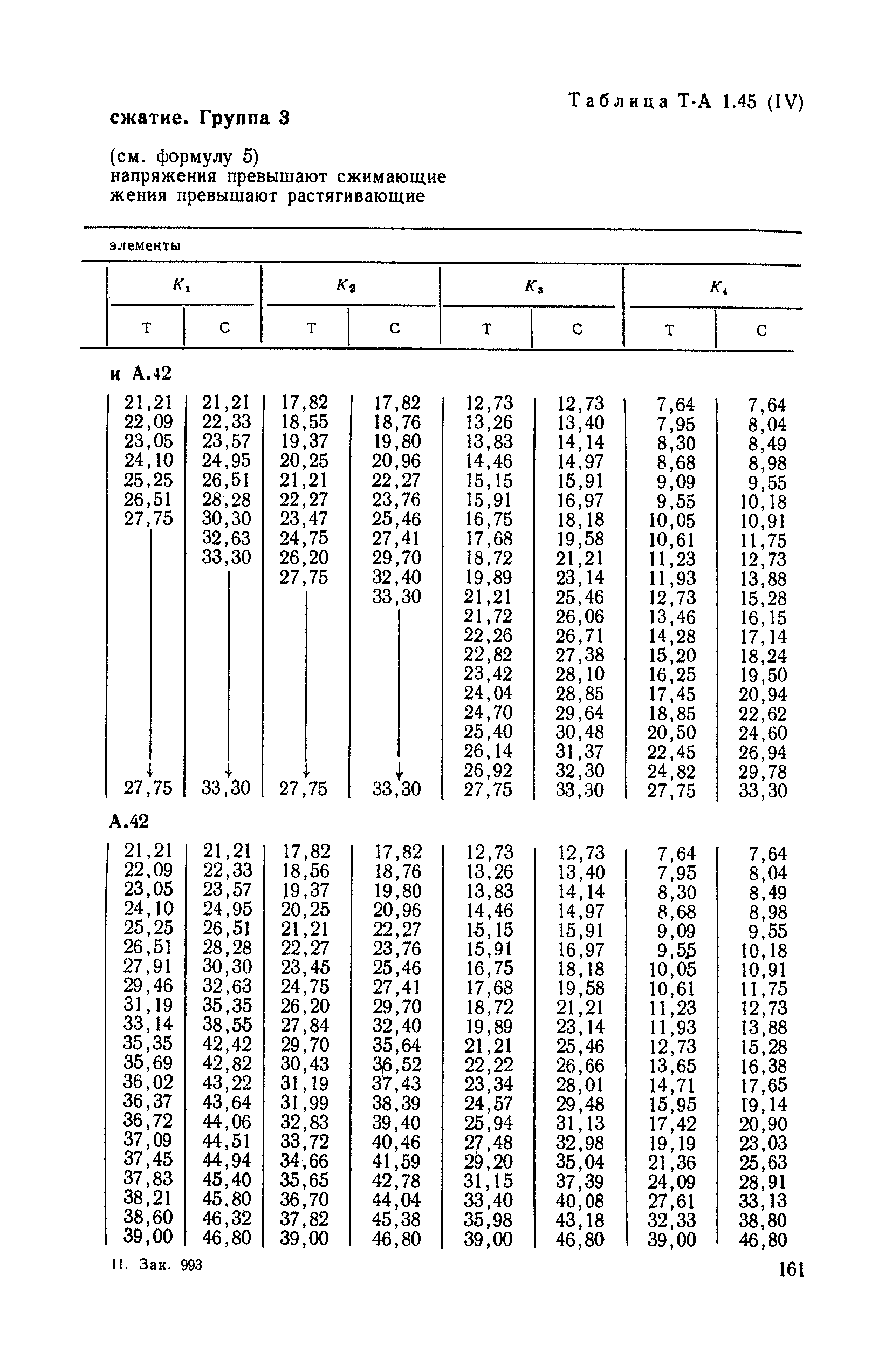 Таблица Т-А 1.45 (IV)

сжатие. Группа 3

(см. формулу 5)
напряжения превышают сжимающие
жения превышают растягивающие

элементы

| $K_1$ Т | $K_1$ С | $K_2$ Т | $K_2$ С | $K_3$ Т | $K_3$ С | $K_4$ Т | $K_4$ С |
|---|---|---|---|---|---|---|---|
| и А.42 | | | | | | | |
| 21,21 | 21,21 | 17,82 | 17,82 | 12,73 | 12,73 | 7,64 | 7,64 |
| 22,09 | 22,33 | 18,55 | 18,76 | 13,26 | 13,40 | 7,95 | 8,04 |
| 23,05 | 23,57 | 19,37 | 19,80 | 13,83 | 14,14 | 8,30 | 8,49 |
| 24,10 | 24,95 | 20,25 | 20,96 | 14,46 | 14,97 | 8,68 | 8,98 |
| 25,25 | 26,51 | 21,21 | 22,27 | 15,15 | 15,91 | 9,09 | 9,55 |
| 26,51 | 28,28 | 22,27 | 23,76 | 15,91 | 16,97 | 9,55 | 10,18 |
| 27,75 | 30,30 | 23,47 | 25,46 | 16,75 | 18,18 | 10,05 | 10,91 |
| | 32,63 | 24,75 | 27,41 | 17,68 | 19,58 | 10,61 | 11,75 |
| | 33,30 | 26,20 | 29,70 | 18,72 | 21,21 | 11,23 | 12,73 |
| | | 27,75 | 32,40 | 19,89 | 23,14 | 11,93 | 13,88 |
| | | | 33,30 | 21,21 | 25,46 | 12,73 | 15,28 |
| | | | | 21,72 | 26,06 | 13,46 | 16,15 |
| | | | | 22,26 | 26,71 | 14,28 | 17,14 |
| | | | | 22,82 | 27,38 | 15,20 | 18,24 |
| | | | | 23,42 | 28,10 | 16,25 | 19,50 |
| | | | | 24,04 | 28,85 | 17,45 | 20,94 |
| | | | | 24,70 | 29,64 | 18,85 | 22,62 |
| | | | | 25,40 | 30,48 | 20,50 | 24,60 |
| | | | | 26,14 | 31,37 | 22,45 | 26,94 |
| | | | | 26,92 | 32,30 | 24,82 | 29,78 |
| 27,75 | 33,30 | 27,75 | 33,30 | 27,75 | 33,30 | 27,75 | 33,30 |
| А.42 | | | | | | | |
| 21,21 | 21,21 | 17,82 | 17,82 | 12,73 | 12,73 | 7,64 | 7,64 |
| 22,09 | 22,33 | 18,56 | 18,76 | 13,26 | 13,40 | 7,95 | 8,04 |
| 23,05 | 23,57 | 19,37 | 19,80 | 13,83 | 14,14 | 8,30 | 8,49 |
| 24,10 | 24,95 | 20,25 | 20,96 | 14,46 | 14,97 | 8,68 | 8,98 |
| 25,25 | 26,51 | 21,21 | 22,27 | 15,15 | 15,91 | 9,09 | 9,55 |
| 26,51 | 28,28 | 22,27 | 23,76 | 15,91 | 16,97 | 9,55 | 10,18 |
| 27,91 | 30,30 | 23,45 | 25,46 | 16,75 | 18,18 | 10,05 | 10,91 |
| 29,46 | 32,63 | 24,75 | 27,41 | 17,68 | 19,58 | 10,61 | 11,75 |
| 31,19 | 35,35 | 26,20 | 29,70 | 18,72 | 21,21 | 11,23 | 12,73 |
| 33,14 | 38,55 | 27,84 | 32,40 | 19,89 | 23,14 | 11,93 | 13,88 |
| 35,35 | 42,42 | 29,70 | 35,64 | 21,21 | 25,46 | 12,73 | 15,28 |
| 35,69 | 42,82 | 30,43 | 36,52 | 22,22 | 26,66 | 13,65 | 16,38 |
| 36,02 | 43,22 | 31,19 | 37,43 | 23,34 | 28,01 | 14,71 | 17,65 |
| 36,37 | 43,64 | 31,99 | 38,39 | 24,57 | 29,48 | 15,95 | 19,14 |
| 36,72 | 44,06 | 32,83 | 39,40 | 25,94 | 31,13 | 17,42 | 20,90 |
| 37,09 | 44,51 | 33,72 | 40,46 | 27,48 | 32,98 | 19,19 | 23,03 |
| 37,45 | 44,94 | 34,66 | 41,59 | 29,20 | 35,04 | 21,36 | 25,63 |
| 37,83 | 45,40 | 35,65 | 42,78 | 31,15 | 37,39 | 24,09 | 28,91 |
| 38,21 | 45,80 | 36,70 | 44,04 | 33,40 | 40,08 | 27,61 | 33,13 |
| 38,60 | 46,32 | 37,82 | 45,38 | 35,98 | 43,18 | 32,33 | 38,80 |
| 39,00 | 46,80 | 39,00 | 46,80 | 39,00 | 46,80 | 39,00 | 46,80 |

11. Зак. 993

161